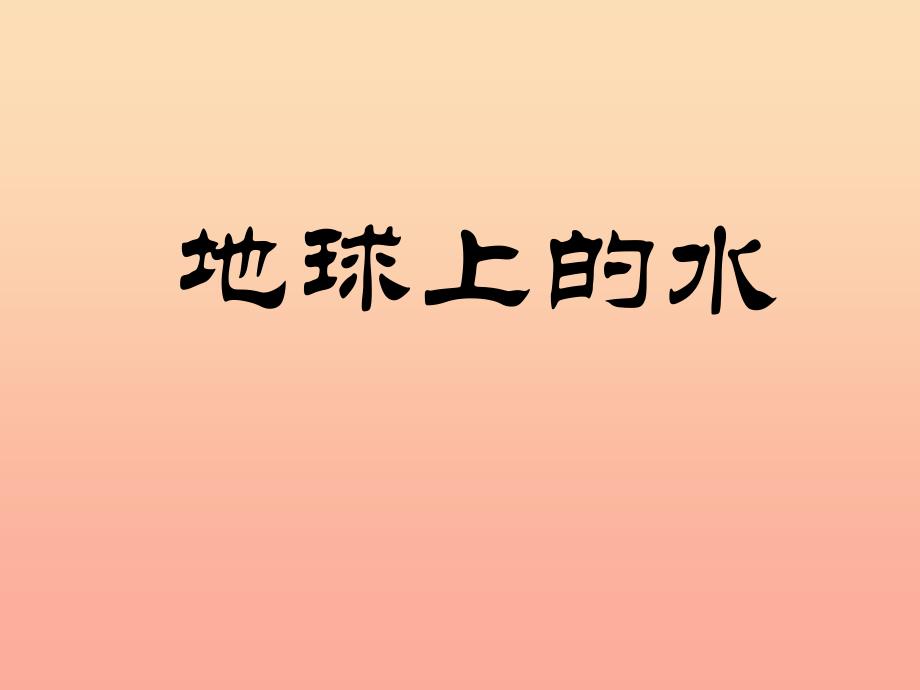 地球上的水